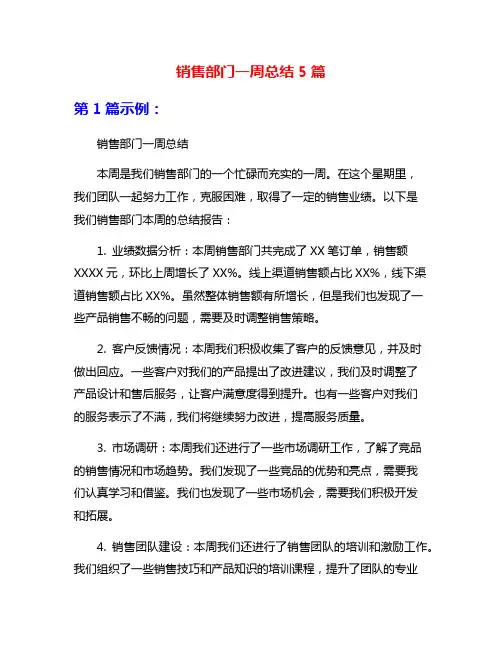 销售部门一周总结 5 篇

第 1 篇示例：

销售部门一周总结

本周是我们销售部门的一个忙碌而充实的一周。在这个星期里，我们团队一起努力工作，克服困难，取得了一定的销售业绩。以下是我们销售部门本周的总结报告：

1. 业绩数据分析：本周销售部门共完成了 XX 笔订单，销售额 XXXX 元，环比上周增长了 XX%。线上渠道销售额占比 XX%，线下渠道销售额占比 XX%。虽然整体销售额有所增长，但是我们也发现了一些产品销售不畅的问题，需要及时调整销售策略。

2. 客户反馈情况：本周我们积极收集了客户的反馈意见，并及时做出回应。一些客户对我们的产品提出了改进建议，我们及时调整了产品设计和售后服务，让客户满意度得到提升。也有一些客户对我们的服务表示了不满，我们将继续努力改进，提高服务质量。

3. 市场调研：本周我们还进行了一些市场调研工作，了解了竞品的销售情况和市场趋势。我们发现了一些竞品的优势和亮点，需要我们认真学习和借鉴。我们也发现了一些市场机会，需要我们积极开发和拓展。

4. 销售团队建设：本周我们还进行了销售团队的培训和激励工作。我们组织了一些销售技巧和产品知识的培训课程，提升了团队的专业